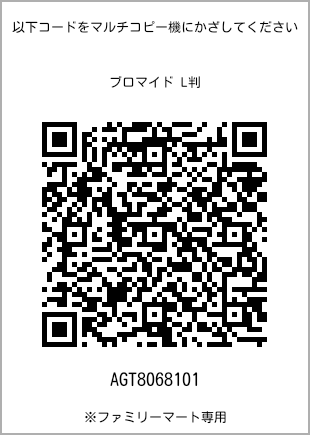 以下コードをマルチコピー機にかざしてください

ブロマイド L判

AGT8068101

※ファミリーマート専用